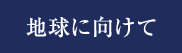 地球に向けて